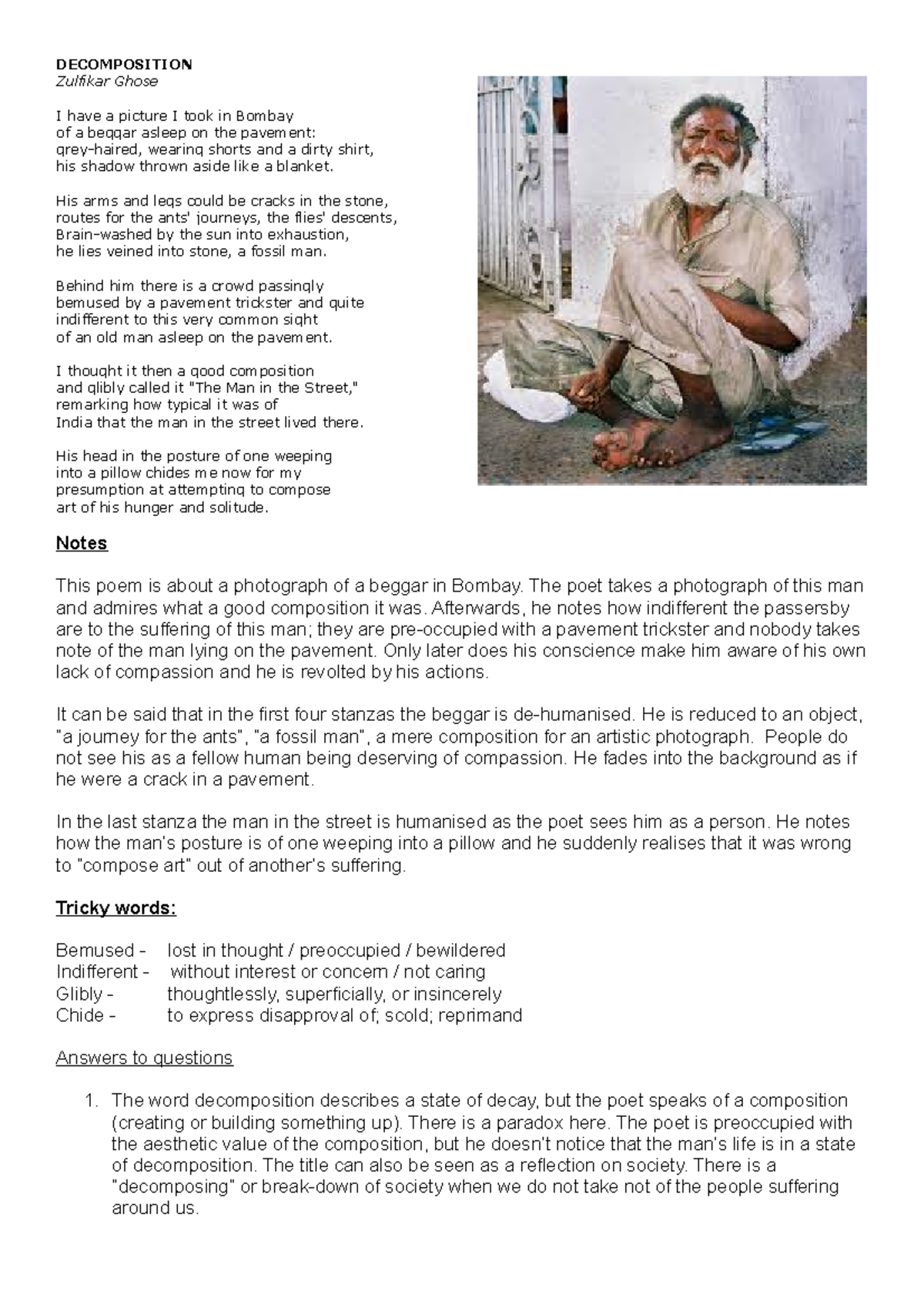 DECOMPOSITION
Zulfikar Ghose

I have a picture I took in Bombay
of a beggar asleep on the pavement:
grey-haired, wearing shorts and a dirty shirt,
his shadow thrown aside like a blanket.

His arms and legs could be cracks in the stone,
routes for the ants' journeys, the flies' descents,
Brain-washed by the sun into exhaustion,
he lies veined into stone, a fossil man.

Behind him there is a crowd passingly
bemused by a pavement trickster and quite
indifferent to this very common sight
of an old man asleep on the pavement.

I thought it then a good composition
and glibly called it "The Man in the Street,"
remarking how typical it was of
India that the man in the street lived there.

His head in the posture of one weeping
into a pillow chides me now for my
presumption at attempting to compose
art of his hunger and solitude.

Notes

This poem is about a photograph of a beggar in Bombay. The poet takes a photograph of this man and admires what a good composition it was. Afterwards, he notes how indifferent the passersby are to the suffering of this man; they are pre-occupied with a pavement trickster and nobody takes note of the man lying on the pavement. Only later does his conscience make him aware of his own lack of compassion and he is revolted by his actions.

It can be said that in the first four stanzas the beggar is de-humanised. He is reduced to an object, "a journey for the ants", "a fossil man", a mere composition for an artistic photograph. People do not see his as a fellow human being deserving of compassion. He fades into the background as if he were a crack in a pavement.

In the last stanza the man in the street is humanised as the poet sees him as a person. He notes how the man's posture is of one weeping into a pillow and he suddenly realises that it was wrong to "compose art" out of another's suffering.

Tricky words:

Bemused - lost in thought / preoccupied / bewildered
Indifferent - without interest or concern / not caring
Glibly - thoughtlessly, superficially, or insincerely
Chide - to express disapproval of; scold; reprimand

Answers to questions

1. The word decomposition describes a state of decay, but the poet speaks of a composition (creating or building something up). There is a paradox here. The poet is preoccupied with the aesthetic value of the composition, but he doesn't notice that the man's life is in a state of decomposition. The title can also be seen as a reflection on society. There is a "decomposing" or break-down of society when we do not take not of the people suffering around us.